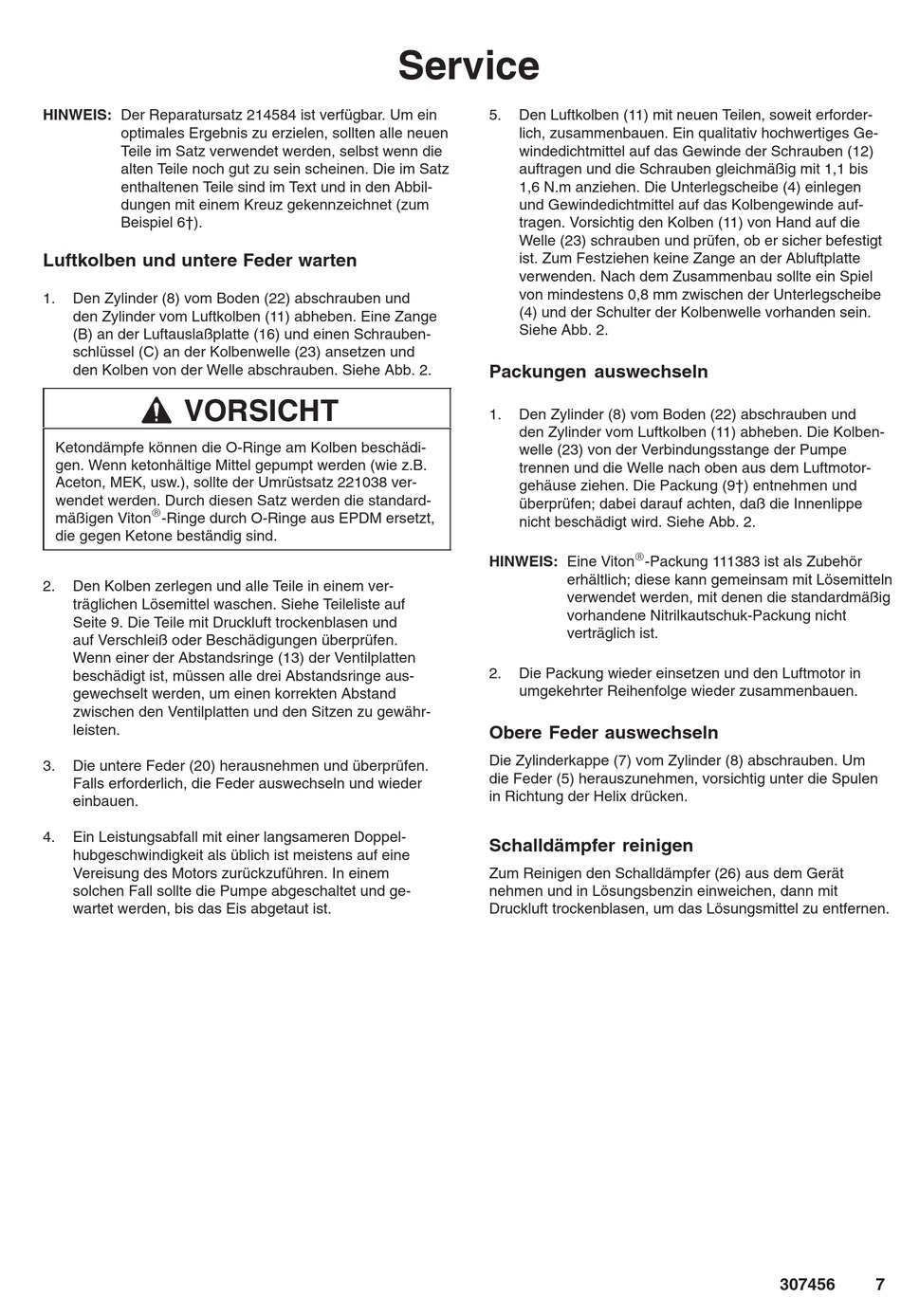 Service

HINWEIS: Der Reparatursatz 214584 ist verfügbar. Um ein optimales Ergebnis zu erzielen, sollten alle neuen Teile im Satz verwendet werden, selbst wenn die alten Teile noch gut zu sein scheinen. Die im Satz enthaltenen Teile sind im Text und in den Abbildungen mit einem Kreuz gekennzeichnet (zum Beispiel 6†).

Luftkolben und untere Feder warten

1. Den Zylinder (8) vom Boden (22) abschrauben und den Zylinder vom Luftkolben (11) abheben. Eine Zange (B) an der Luftauslaßplatte (16) und einen Schraubenschlüssel (C) an der Kolbenwelle (23) ansetzen und den Kolben von der Welle abschrauben. Siehe Abb. 2.

VORSICHT

Ketondämpfe können die O-Ringe am Kolben beschädigen. Wenn ketonhältige Mittel gepumpt werden (wie z.B. Aceton, MEK, usw.), sollte der Umrüstsatz 221038 verwendet werden. Durch diesen Satz werden die standardmäßigen Viton®-Ringe durch O-Ringe aus EPDM ersetzt, die gegen Ketone beständig sind.

2. Den Kolben zerlegen und alle Teile in einem verträglichen Lösemittel waschen. Siehe Teileliste auf Seite 9. Die Teile mit Druckluft trockenblasen und auf Verschleiß oder Beschädigungen überprüfen. Wenn einer der Abstandsringe (13) der Ventilplatten beschädigt ist, müssen alle drei Abstandsringe ausgewechselt werden, um einen korrekten Abstand zwischen den Ventilplatten und den Sitzen zu gewährleisten.

3. Die untere Feder (20) herausnehmen und überprüfen. Falls erforderlich, die Feder auswechseln und wieder einbauen.

4. Ein Leistungsabfall mit einer langsameren Doppelhubgeschwindigkeit als üblich ist meistens auf eine Vereisung des Motors zurückzuführen. In einem solchen Fall sollte die Pumpe abgeschaltet und gewartet werden, bis das Eis abgetaut ist.

5. Den Luftkolben (11) mit neuen Teilen, soweit erforderlich, zusammenbauen. Ein qualitativ hochwertiges Gewindedichtmittel auf das Gewinde der Schrauben (12) auftragen und die Schrauben gleichmäßig mit 1,1 bis 1,6 N.m anziehen. Die Unterlegscheibe (4) einlegen und Gewindedichtmittel auf das Kolbengewinde auftragen. Vorsichtig den Kolben (11) von Hand auf die Welle (23) schrauben und prüfen, ob er sicher befestigt ist. Zum Festziehen keine Zange an der Abluftplatte verwenden. Nach dem Zusammenbau sollte ein Spiel von mindestens 0,8 mm zwischen der Unterlegscheibe (4) und der Schulter der Kolbenwelle vorhanden sein. Siehe Abb. 2.

Packungen auswechseln

1. Den Zylinder (8) vom Boden (22) abschrauben und den Zylinder vom Luftkolben (11) abheben. Die Kolbenwelle (23) von der Verbindungsstange der Pumpe trennen und die Welle nach oben aus dem Luftmotorgehäuse ziehen. Die Packung (9†) entnehmen und überprüfen; dabei darauf achten, daß die Innenlippe nicht beschädigt wird. Siehe Abb. 2.

HINWEIS: Eine Viton®-Packung 111383 ist als Zubehör erhältlich; diese kann gemeinsam mit Lösemitteln verwendet werden, mit denen die standardmäßig vorhandene Nitrilkautschuk-Packung nicht verträglich ist.

2. Die Packung wieder einsetzen und den Luftmotor in umgekehrter Reihenfolge wieder zusammenbauen.

Obere Feder auswechseln

Die Zylinderkappe (7) vom Zylinder (8) abschrauben. Um die Feder (5) herauszunehmen, vorsichtig unter die Spulen in Richtung der Helix drücken.

Schalldämpfer reinigen

Zum Reinigen den Schalldämpfer (26) aus dem Gerät nehmen und in Lösungsbenzin einweichen, dann mit Druckluft trockenblasen, um das Lösungsmittel zu entfernen.

307456 7